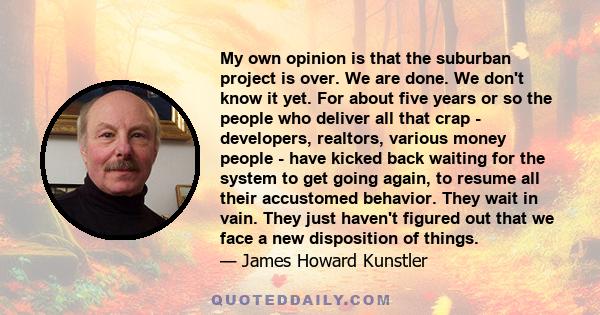 My own opinion is that the suburban project is over. We are done. We don't know it yet. For about five years or so the people who deliver all that crap - developers, realtors, various money people - have kicked back waiting for the system to get going again, to resume all their accustomed behavior. They wait in vain. They just haven't figured out that we face a new disposition of things.

— James Howard Kunstler

QUOTEDDAILY.COM